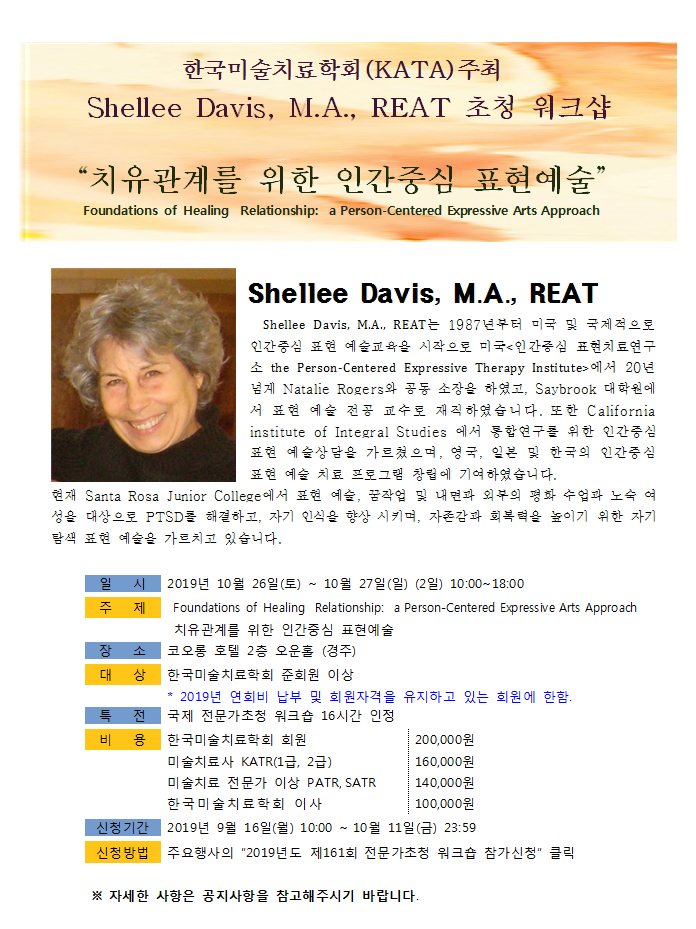 한국미술치료학회(KATA)주최
Shellee Davis, M.A., REAT 초청 워크샵

“치유관계를 위한 인간중심 표현예술”
Foundations of Healing Relationship: a Person-Centered Expressive Arts Approach

Shellee Davis, M.A., REAT

Shellee Davis, M.A., REAT는 1987년부터 미국 및 국제적으로 인간중심 표현 예술교육을 시작으로 미국<인간중심 표현치료연구소 the Person-Centered Expressive Therapy Institute>에서 20년 넘게 Natalie Rogers와 공동 소장을 하였고, Saybrook 대학원에서 표현 예술 전공 교수로 재직하였습니다. 또한 California institute of Integral Studies 에서 통합연구를 위한 인간중심 표현 예술상담을 가르쳤으며, 영국, 일본 및 한국의 인간중심 표현 예술 치료 프로그램 창립에 기여하였습니다. 현재 Santa Rosa Junior College에서 표현 예술, 꿈작업 및 내면과 외부의 평화 수업과 노숙 여성을 대상으로 PTSD를 해결하고, 자기 인식을 향상 시키며, 자존감과 회복력을 높이기 위한 자기 탐색 표현 예술을 가르치고 있습니다.

| 일 시 | 2019년 10월 26일(토) ~ 10월 27일(일) (2일) 10:00~18:00 | |
|---|---|---|
| 주 제 | Foundations of Healing Relationship: a Person-Centered Expressive Arts Approach 치유관계를 위한 인간중심 표현예술 | |
| 장 소 | 코오롱 호텔 2층 오운홀 (경주) | |
| 대 상 | 한국미술치료학회 준회원 이상 * 2019년 연회비 납부 및 회원자격을 유지하고 있는 회원에 한함. | |
| 특 전 | 국제 전문가초청 워크숍 16시간 인정 | |
| 비 용 | 한국미술치료학회 회원 | 200,000원 |
| | 미술치료사 KATR(1급, 2급) | 160,000원 |
| | 미술치료 전문가 이상 PATR, SATR | 140,000원 |
| | 한국미술치료학회 이사 | 100,000원 |
| 신청기간 | 2019년 9월 16일(월) 10:00 ~ 10월 11일(금) 23:59 | |
| 신청방법 | 주요행사의 “2019년도 제161회 전문가초청 워크숍 참가신청” 클릭 | |

※ 자세한 사항은 공지사항을 참고해주시기 바랍니다.